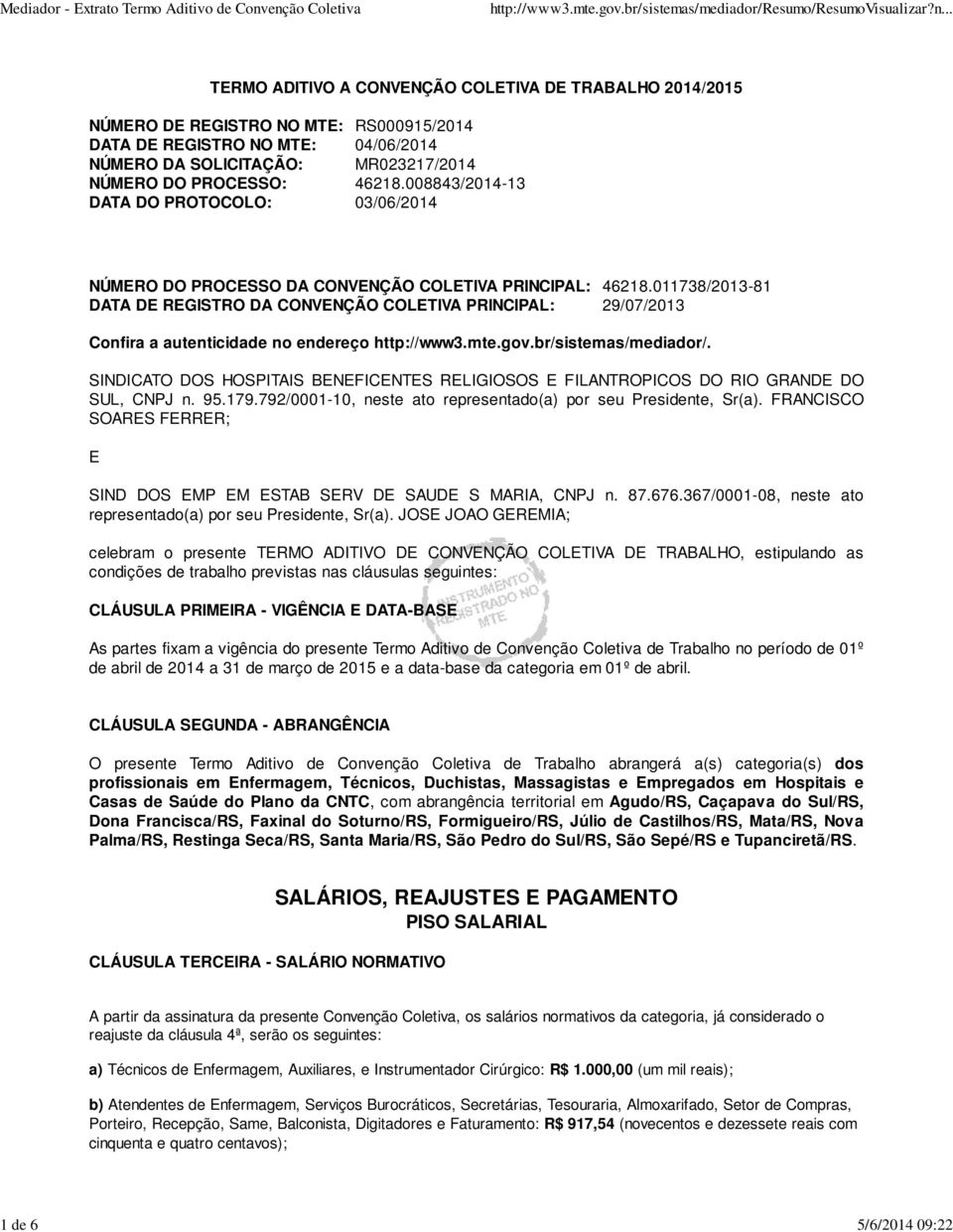 Mediador - Extrato Termo Aditivo de Convenção Coletiva http://www3.mte.gov.br/sistemas/mediador/Resumo/ResumoVisualizar?n...

TERMO ADITIVO A CONVENÇÃO COLETIVA DE TRABALHO 2014/2015

NÚMERO DE REGISTRO NO MTE: RS000915/2014
DATA DE REGISTRO NO MTE: 04/06/2014
NÚMERO DA SOLICITAÇÃO: MR023217/2014
NÚMERO DO PROCESSO: 46218.008843/2014-13
DATA DO PROTOCOLO: 03/06/2014

NÚMERO DO PROCESSO DA CONVENÇÃO COLETIVA PRINCIPAL: 46218.011738/2013-81
DATA DE REGISTRO DA CONVENÇÃO COLETIVA PRINCIPAL: 29/07/2013

Confira a autenticidade no endereço http://www3.mte.gov.br/sistemas/mediador/.

SINDICATO DOS HOSPITAIS BENEFICENTES RELIGIOSOS E FILANTROPICOS DO RIO GRANDE DO SUL, CNPJ n. 95.179.792/0001-10, neste ato representado(a) por seu Presidente, Sr(a). FRANCISCO SOARES FERRER;

E

SIND DOS EMP EM ESTAB SERV DE SAUDE S MARIA, CNPJ n. 87.676.367/0001-08, neste ato representado(a) por seu Presidente, Sr(a). JOSE JOAO GEREMIA;

celebram o presente TERMO ADITIVO DE CONVENÇÃO COLETIVA DE TRABALHO, estipulando as condições de trabalho previstas nas cláusulas seguintes:

INSTRUMENTO REGISTRADO NO MTE

CLÁUSULA PRIMEIRA - VIGÊNCIA E DATA-BASE

As partes fixam a vigência do presente Termo Aditivo de Convenção Coletiva de Trabalho no período de 01º de abril de 2014 a 31 de março de 2015 e a data-base da categoria em 01º de abril.

CLÁUSULA SEGUNDA - ABRANGÊNCIA

O presente Termo Aditivo de Convenção Coletiva de Trabalho abrangerá a(s) categoria(s) dos profissionais em Enfermagem, Técnicos, Duchistas, Massagistas e Empregados em Hospitais e Casas de Saúde do Plano da CNTC, com abrangência territorial em Agudo/RS, Caçapava do Sul/RS, Dona Francisca/RS, Faxinal do Soturno/RS, Formigueiro/RS, Júlio de Castilhos/RS, Mata/RS, Nova Palma/RS, Restinga Seca/RS, Santa Maria/RS, São Pedro do Sul/RS, São Sepé/RS e Tupanciretã/RS.

SALÁRIOS, REAJUSTES E PAGAMENTO
PISO SALARIAL

CLÁUSULA TERCEIRA - SALÁRIO NORMATIVO

A partir da assinatura da presente Convenção Coletiva, os salários normativos da categoria, já considerado o reajuste da cláusula 4ª, serão os seguintes:

a) Técnicos de Enfermagem, Auxiliares, e Instrumentador Cirúrgico: R$ 1.000,00 (um mil reais);

b) Atendentes de Enfermagem, Serviços Burocráticos, Secretárias, Tesouraria, Almoxarifado, Setor de Compras, Porteiro, Recepção, Same, Balconista, Digitadores e Faturamento: R$ 917,54 (novecentos e dezessete reais com cinquenta e quatro centavos);

1 de 6 5/6/2014 09:22